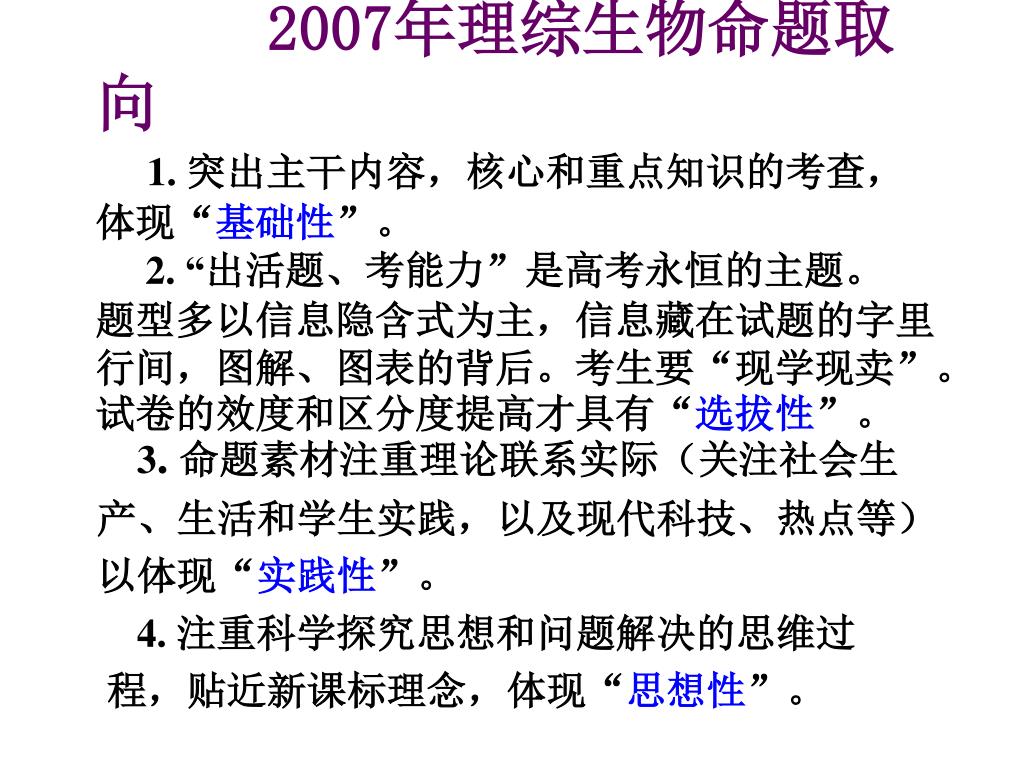 2007年理综生物命题取向

1. 突出主干内容，核心和重点知识的考查，体现“基础性”。

2. “出活题、考能力”是高考永恒的主题。题型多以信息隐含式为主，信息藏在试题的字里行间，图解、图表的背后。考生要“现学现卖”。试卷的效度和区分度提高才具有“选拔性”。

3. 命题素材注重理论联系实际（关注社会生产、生活和学生实践，以及现代科技、热点等）以体现“实践性”。

4. 注重科学探究思想和问题解决的思维过程，贴近新课标理念，体现“思想性”。